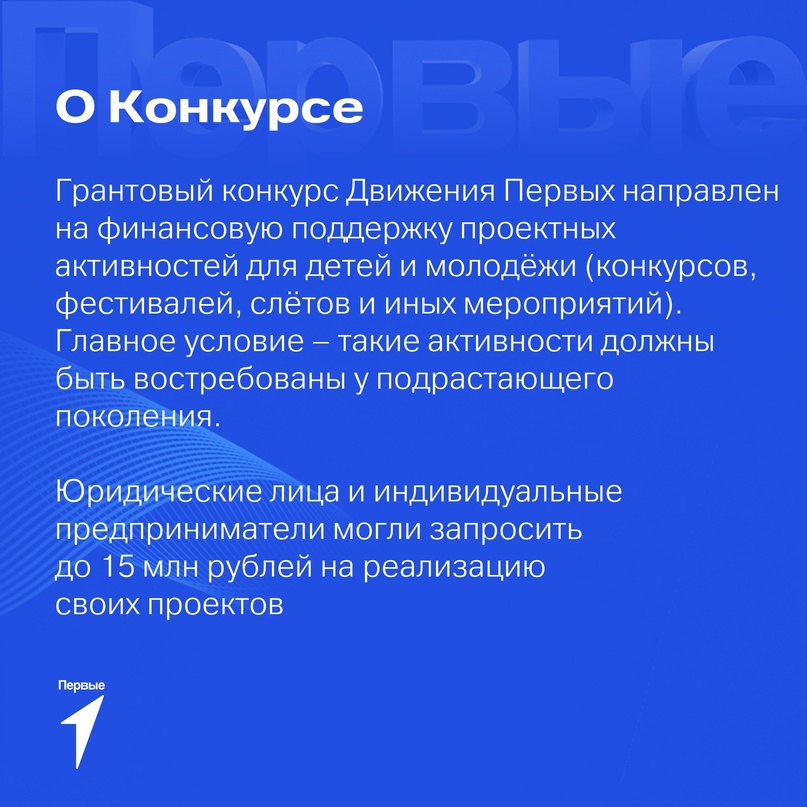 Первые

О Конкурсе

Грантовый конкурс Движения Первых направлен на финансовую поддержку проектных активностей для детей и молодёжи (конкурсов, фестивалей, слётов и иных мероприятий). Главное условие – такие активности должны быть востребованы у подрастающего поколения.

Юридические лица и индивидуальные предприниматели могли запросить до 15 млн рублей на реализацию своих проектов

Первые